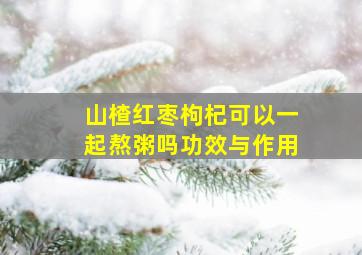 山楂红枣枸杞可以一起熬粥吗功效与作用